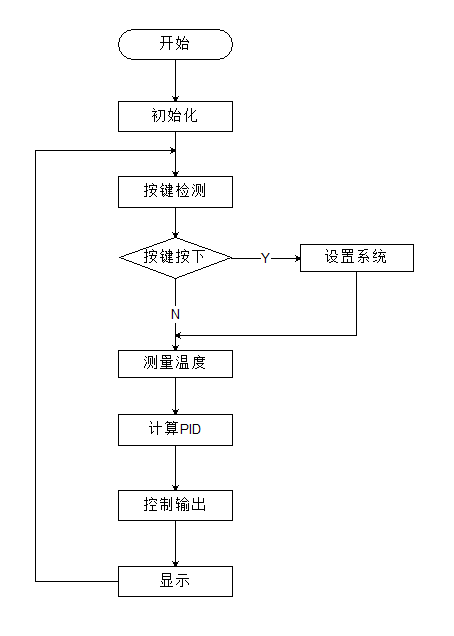 开始

初始化

按键检测

按键按下

Y

设置系统

N

测量温度

计算PID

控制输出

显示